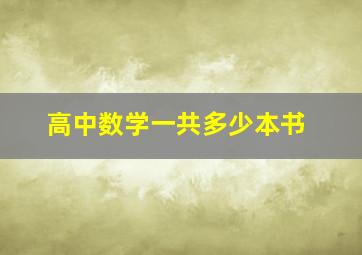 高中数学一共多少本书